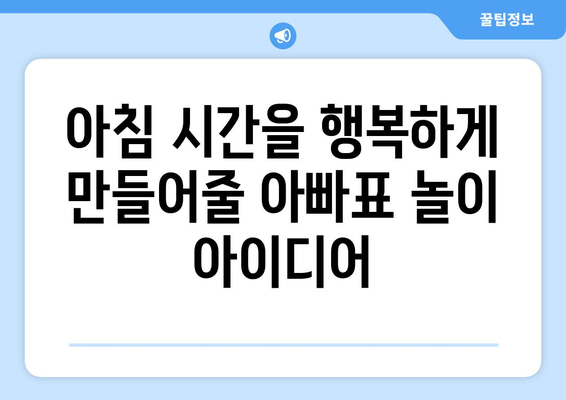 꿀팁정보

아침 시간을 행복하게 만들어줄 아빠표 놀이 아이디어